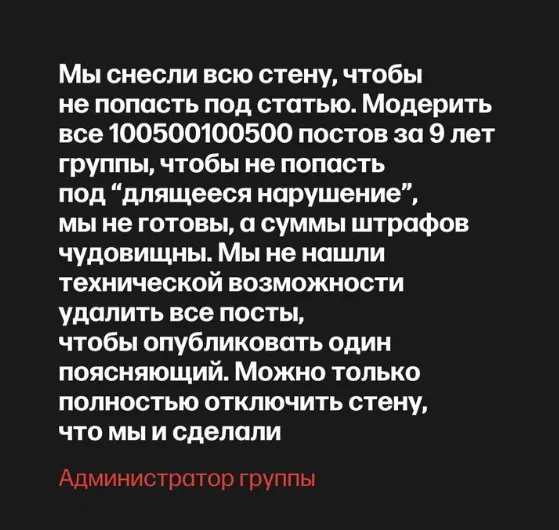 Мы снесли всю стену, чтобы не попасть под статью. Модерить все 100500100500 постов за 9 лет группы, чтобы не попасть под “длящееся нарушение”, мы не готовы, а суммы штрафов чудовищны. Мы не нашли технической возможности удалить все посты, чтобы опубликовать один поясняющий. Можно только полностью отключить стену, что мы и сделали

Администратор группы